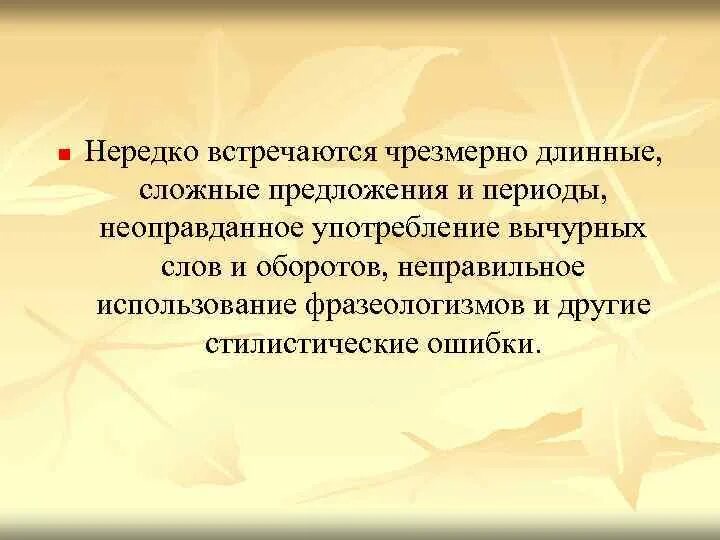 Нередко встречаются чрезмерно длинные, сложные предложения и периоды, неоправданное употребление вычурных слов и оборотов, неправильное использование фразеологизмов и другие стилистические ошибки.